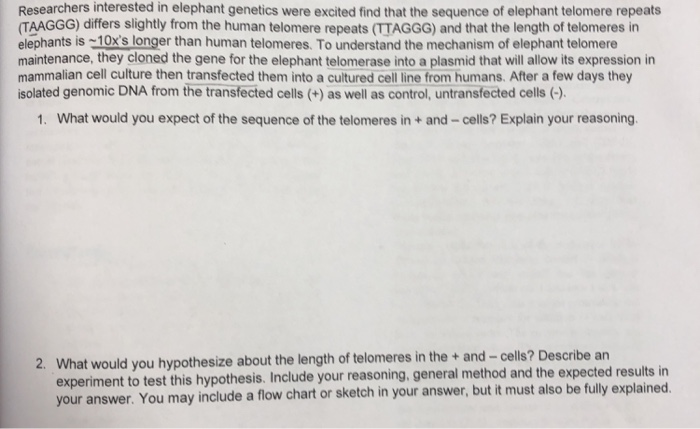 Researchers interested in elephant genetics were excited find that the sequence of elephant telomere repeats (TAAGGG) differs slightly from the human telomere repeats (TTAGGG) and that the length of telomeres in elephants is ~10x's longer than human telomeres. To understand the mechanism of elephant telomere maintenance, they cloned the gene for the elephant telomerase into a plasmid that will allow its expression in mammalian cell culture then transfected them into a cultured cell line from humans. After a few days they isolated genomic DNA from the transfected cells (+) as well as control, untransfected cells (-).

1. What would you expect of the sequence of the telomeres in + and – cells? Explain your reasoning.

2. What would you hypothesize about the length of telomeres in the + and – cells? Describe an experiment to test this hypothesis. Include your reasoning, general method and the expected results in your answer. You may include a flow chart or sketch in your answer, but it must also be fully explained.